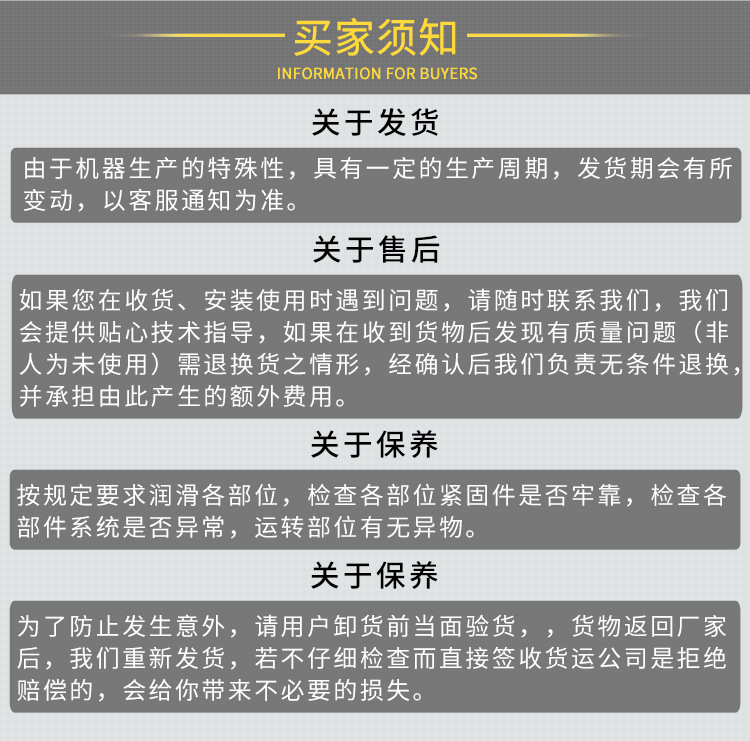 买家须知
INFORMATION FOR BUYERS

关于发货

由于机器生产的特殊性，具有一定的生产周期，发货期会有所变动，以客服通知为准。

关于售后

如果您在收货、安装使用时遇到问题，请随时联系我们，我们会提供贴心技术指导，如果在收到货物后发现有质量问题（非人为未使用）需退换货之情形，经确认后我们负责无条件退换，并承担由此产生的额外费用。

关于保养

按规定要求润滑各部位，检查各部位紧固件是否牢靠，检查各部件系统是否异常，运转部位有无异物。

关于保养

为了防止发生意外，请用户卸货前当面验货，，货物返回厂家后，我们重新发货，若不仔细检查而直接签收货运公司是拒绝赔偿的，会给你带来不必要的损失。